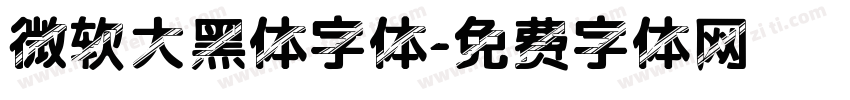 微软大黑体字体-免费字体网